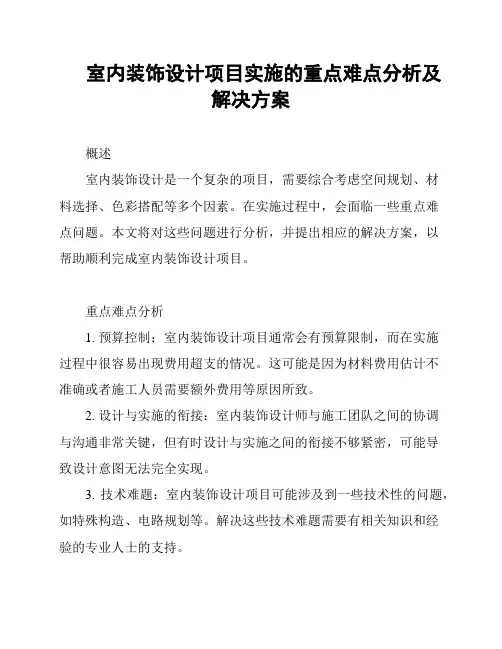 室内装饰设计项目实施的重点难点分析及解决方案

概述

室内装饰设计是一个复杂的项目，需要综合考虑空间规划、材料选择、色彩搭配等多个因素。在实施过程中，会面临一些重点难点问题。本文将对这些问题进行分析，并提出相应的解决方案，以帮助顺利完成室内装饰设计项目。

重点难点分析

1. 预算控制：室内装饰设计项目通常会有预算限制，而在实施过程中很容易出现费用超支的情况。这可能是因为材料费用估计不准确或者施工人员需要额外费用等原因所致。

2. 设计与实施的衔接：室内装饰设计师与施工团队之间的协调与沟通非常关键，但有时设计与实施之间的衔接不够紧密，可能导致设计意图无法完全实现。

3. 技术难题：室内装饰设计项目可能涉及到一些技术性的问题，如特殊构造、电路规划等。解决这些技术难题需要有相关知识和经验的专业人士的支持。